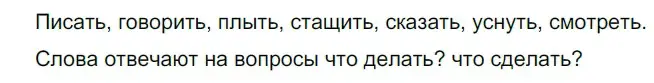 Писать, говорить, плыть, стащить, сказать, уснуть, смотреть.

Слова отвечают на вопросы что делать? что сделать?